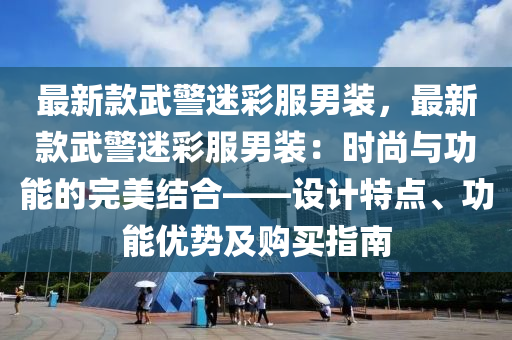 最新款武警迷彩服男装，最新款武警迷彩服男装：时尚与功能的完美结合——设计特点、功能优势及购买指南